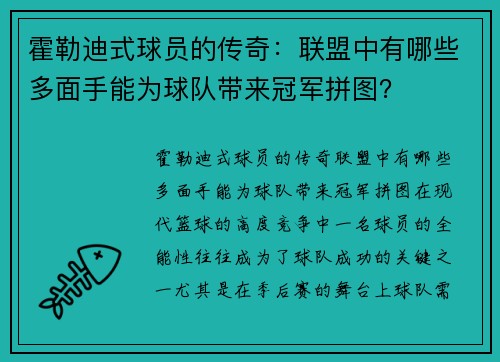 霍勒迪式球员的传奇：联盟中有哪些多面手能为球队带来冠军拼图?

霍勒迪式球员的传奇联盟中有哪些多面手能为球队带来冠军拼图在现代篮球的高度竞争中一名球员的全能性往往成为了球队成功的关键之一尤其是在季后赛的舞台上球队需